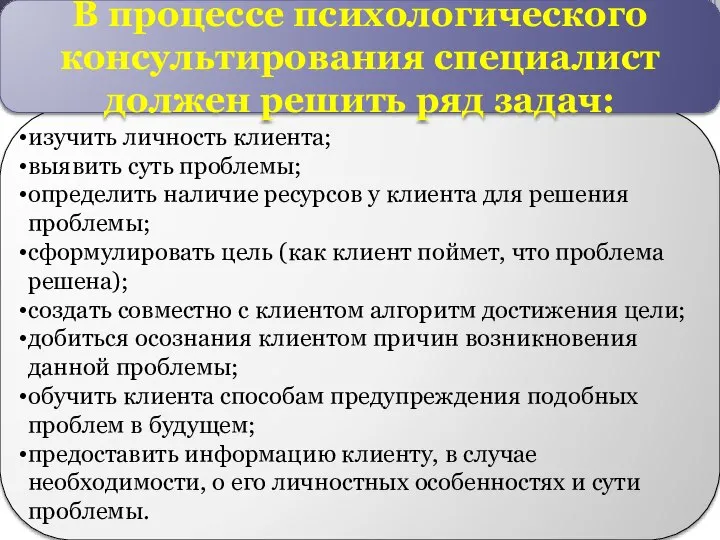 В процессе психологического консультирования специалист должен решить ряд задач:

•изучить личность клиента;
•выявить суть проблемы;
•определить наличие ресурсов у клиента для решения проблемы;
•сформулировать цель (как клиент поймет, что проблема решена);
•создать совместно с клиентом алгоритм достижения цели;
•добиться осознания клиентом причин возникновения данной проблемы;
•обучить клиента способам предупреждения подобных проблем в будущем;
•предоставить информацию клиенту, в случае необходимости, о его личностных особенностях и сути проблемы.